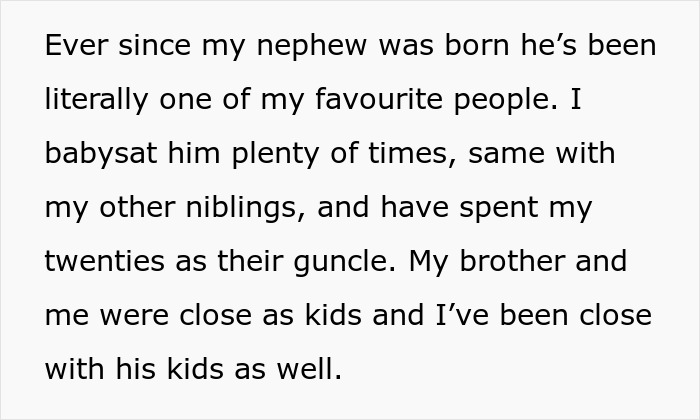 Ever since my nephew was born he’s been literally one of my favourite people. I babysat him plenty of times, same with my other niblings, and have spent my twenties as their guncle. My brother and me were close as kids and I’ve been close with his kids as well.